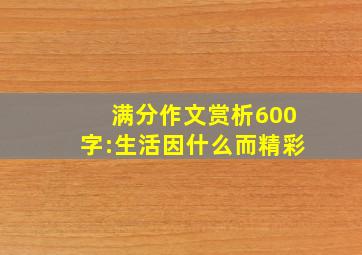 满分作文赏析600字:生活因什么而精彩